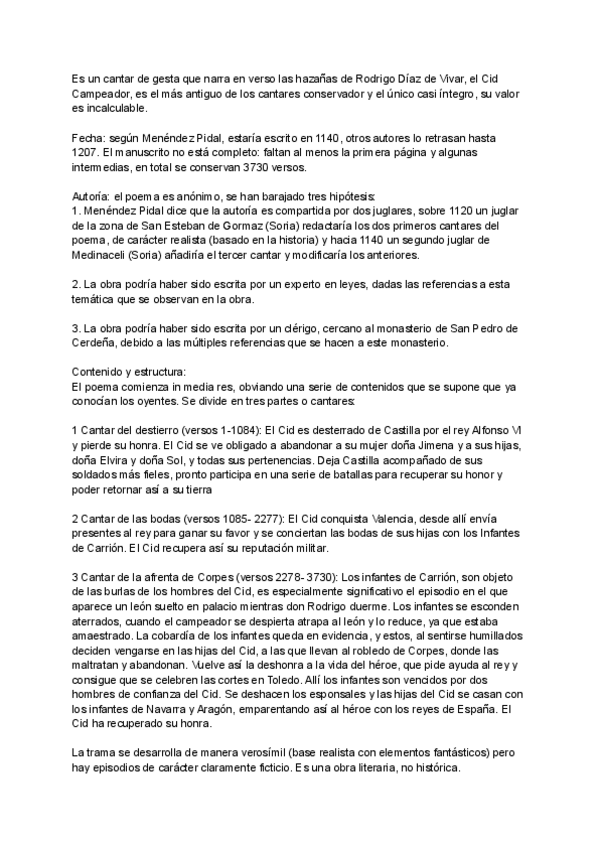 Es un cantar de gesta que narra en verso las hazañas de Rodrigo Díaz de Vivar, el Cid Campeador, es el más antiguo de los cantares conservador y el único casi íntegro, su valor es incalculable.

Fecha: según Menéndez Pidal, estaría escrito en 1140, otros autores lo retrasan hasta 1207. El manuscrito no está completo: faltan al menos la primera página y algunas intermedias, en total se conservan 3730 versos.

Autoría: el poema es anónimo, se han barajado tres hipótesis:
1. Menéndez Pidal dice que la autoría es compartida por dos juglares, sobre 1120 un juglar de la zona de San Esteban de Gormaz (Soria) redactaría los dos primeros cantares del poema, de carácter realista (basado en la historia) y hacia 1140 un segundo juglar de Medinaceli (Soria) añadiría el tercer cantar y modificaría los anteriores.

2. La obra podría haber sido escrita por un experto en leyes, dadas las referencias a esta temática que se observan en la obra.

3. La obra podría haber sido escrita por un clérigo, cercano al monasterio de San Pedro de Cerdeña, debido a las múltiples referencias que se hacen a este monasterio.

Contenido y estructura:
El poema comienza in media res, obviando una serie de contenidos que se supone que ya conocían los oyentes. Se divide en tres partes o cantares:

1 Cantar del destierro (versos 1-1084): El Cid es desterrado de Castilla por el rey Alfonso VI y pierde su honra. El Cid se ve obligado a abandonar a su mujer doña Jimena y a sus hijas, doña Elvira y doña Sol, y todas sus pertenencias. Deja Castilla acompañado de sus soldados más fieles, pronto participa en una serie de batallas para recuperar su honor y poder retornar así a su tierra

2 Cantar de las bodas (versos 1085- 2277): El Cid conquista Valencia, desde allí envía presentes al rey para ganar su favor y se conciertan las bodas de sus hijas con los Infantes de Carrión. El Cid recupera así su reputación militar.

3 Cantar de la afrenta de Corpes (versos 2278- 3730): Los infantes de Carrión, son objeto de las burlas de los hombres del Cid, es especialmente significativo el episodio en el que aparece un león suelto en palacio mientras don Rodrigo duerme. Los infantes se esconden aterrados, cuando el campeador se despierta atrapa al león y lo reduce, ya que estaba amaestrado. La cobardía de los infantes queda en evidencia, y estos, al sentirse humillados deciden vengarse en las hijas del Cid, a las que llevan al robledo de Corpes, donde las maltratan y abandonan. Vuelve así la deshonra a la vida del héroe, que pide ayuda al rey y consigue que se celebren las cortes en Toledo. Allí los infantes son vencidos por dos hombres de confianza del Cid. Se deshacen los esponsales y las hijas del Cid se casan con los infantes de Navarra y Aragón, emparentando así al héroe con los reyes de España. El Cid ha recuperado su honra.

La trama se desarrolla de manera verosímil (base realista con elementos fantásticos) pero hay episodios de carácter claramente ficticio. Es una obra literaria, no histórica.